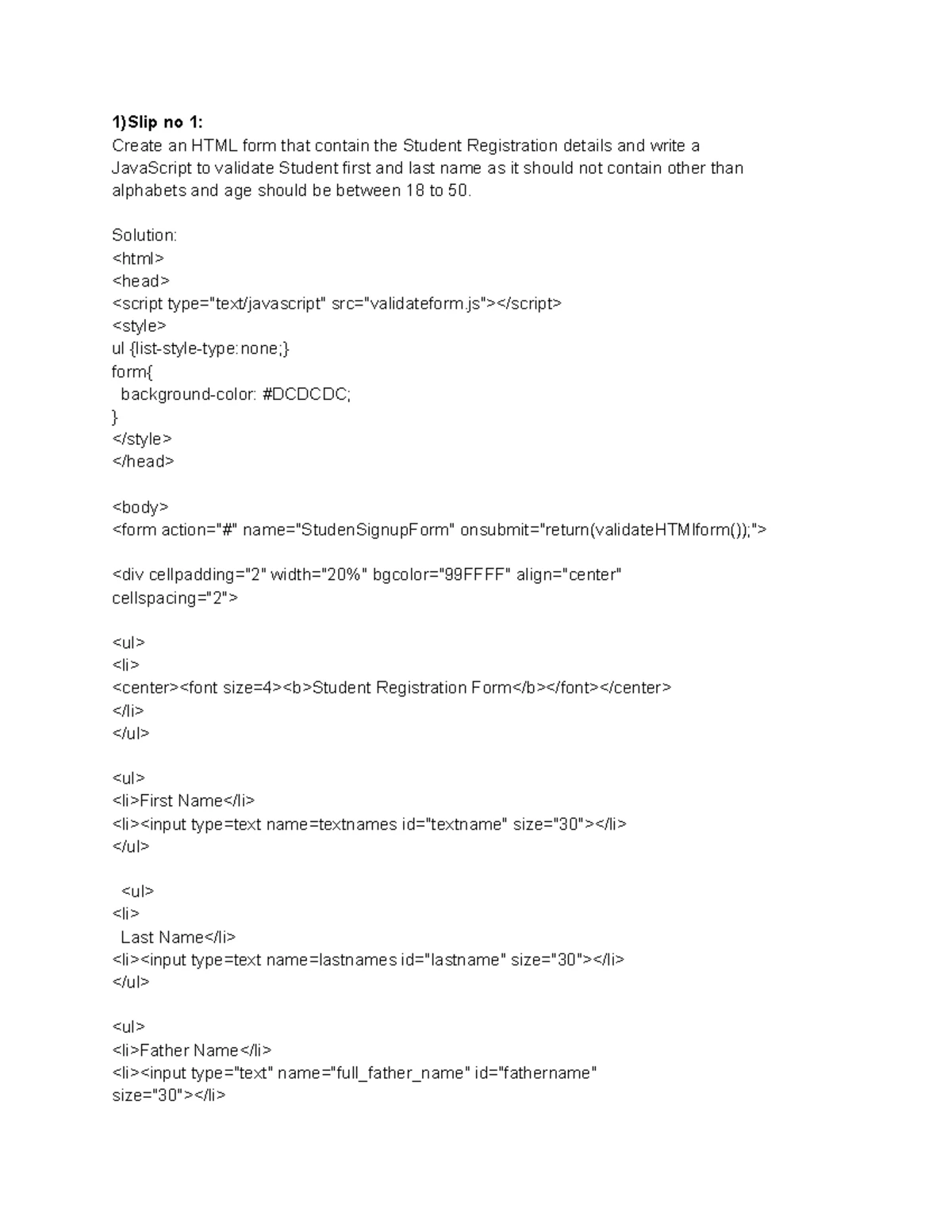 1)Slip no 1:
Create an HTML form that contain the Student Registration details and write a JavaScript to validate Student first and last name as it should not contain other than alphabets and age should be between 18 to 50.

Solution:
<html>
<head>
<script type="text/javascript" src="validateform.js"></script>
<style>
ul {list-style-type:none;}
form{
 background-color: #DCDCDC;
}
</style>
</head>

<body>
<form action="#" name="StudenSignupForm" onsubmit="return(validateHTMlform());">

<div cellpadding="2" width="20%" bgcolor="99FFFF" align="center" cellspacing="2">

<ul>
<li>
<center><font size=4><b>Student Registration Form</b></font></center>
</li>
</ul>

<ul>
<li>First Name</li>
<li><input type=text name=textnames id="textname" size="30"></li>
</ul>

 <ul>
<li>
 Last Name</li>
<li><input type=text name=lastnames id="lastname" size="30"></li>
</ul>

<ul>
<li>Father Name</li>
<li><input type="text" name="full_father_name" id="fathername" size="30"></li>